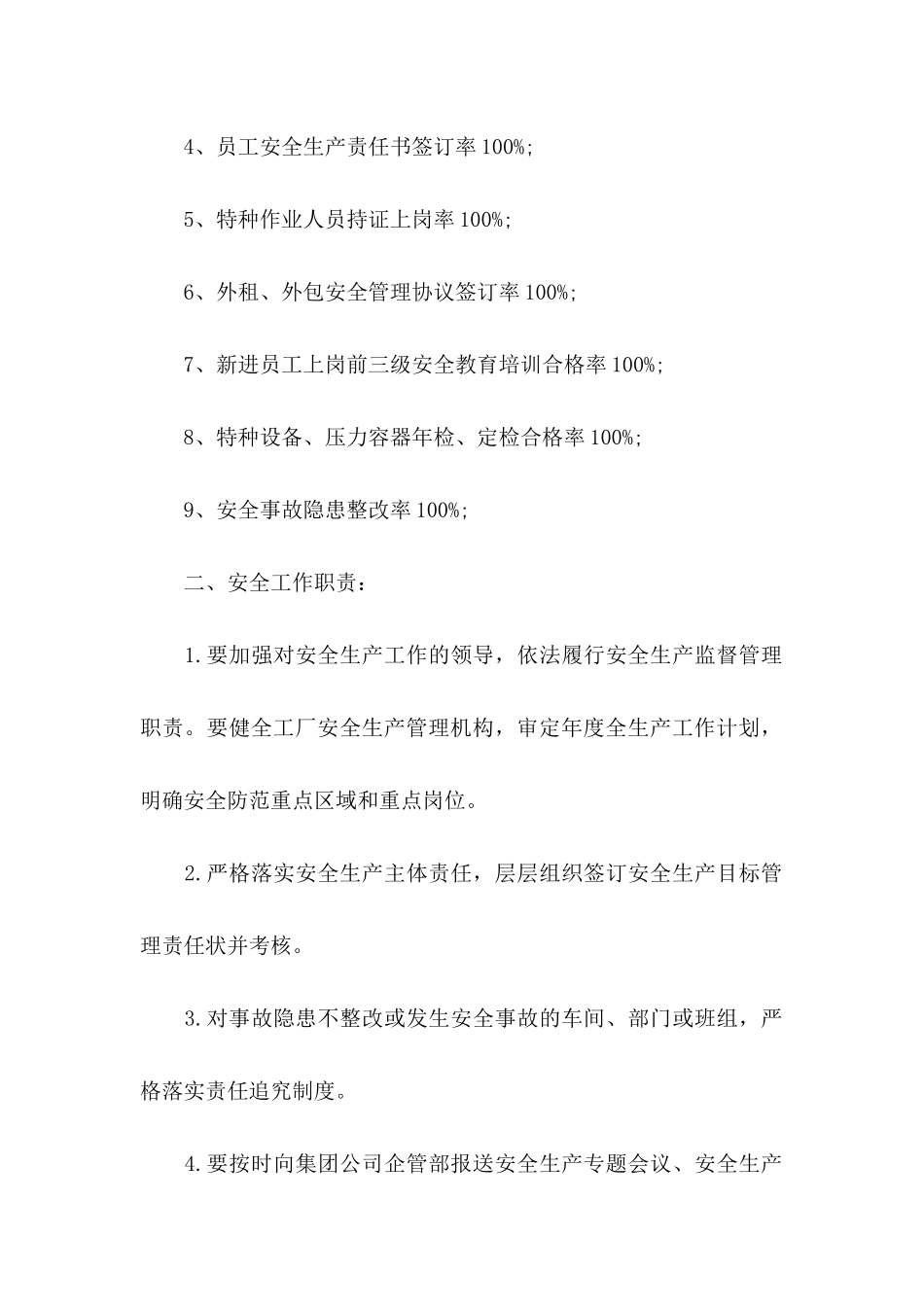 4、员工安全生产责任书签订率 100%;

5、特种作业人员持证上岗率 100%;

6、外租、外包安全管理协议签订率 100%;

7、新进员工上岗前三级安全教育培训合格率 100%;

8、特种设备、压力容器年检、定检合格率 100%;

9、安全事故隐患整改率 100%;

二、安全工作职责:

1.要加强对安全生产工作的领导，依法履行安全生产监督管理职责。要健全工厂安全生产管理机构，审定年度全生产工作计划，明确安全防范重点区域和重点岗位。

2.严格落实安全生产主体责任，层层组织签订安全生产目标管理责任状并考核。

3.对事故隐患不整改或发生安全事故的车间、部门或班组，严格落实责任追究制度。

4.要按时向集团公司企管部报送安全生产专题会议、安全生产